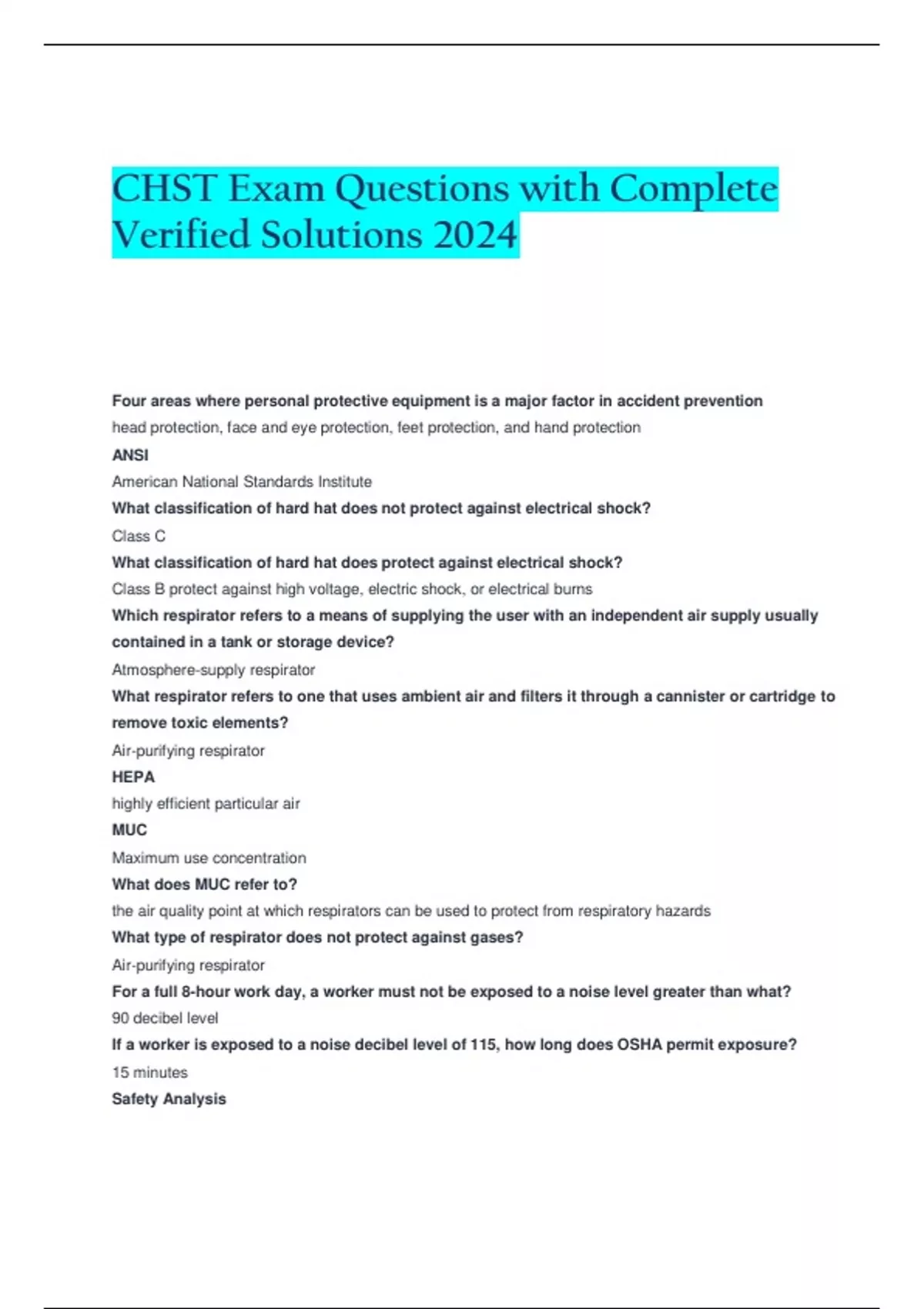 CHST Exam Questions with Complete Verified Solutions 2024

Four areas where personal protective equipment is a major factor in accident prevention

head protection, face and eye protection, feet protection, and hand protection

ANSI

American National Standards Institute

What classification of hard hat does not protect against electrical shock?

Class C

What classification of hard hat does protect against electrical shock?

Class B protect against high voltage, electric shock, or electrical burns

Which respirator refers to a means of supplying the user with an independent air supply usually contained in a tank or storage device?

Atmosphere-supply respirator

What respirator refers to one that uses ambient air and filters it through a cannister or cartridge to remove toxic elements?

Air-purifying respirator

HEPA

highly efficient particular air

MUC

Maximum use concentration

What does MUC refer to?

the air quality point at which respirators can be used to protect from respiratory hazards

What type of respirator does not protect against gases?

Air-purifying respirator

For a full 8-hour work day, a worker must not be exposed to a noise level greater than what?

90 decibel level

If a worker is exposed to a noise decibel level of 115, how long does OSHA permit exposure?

15 minutes

Safety Analysis